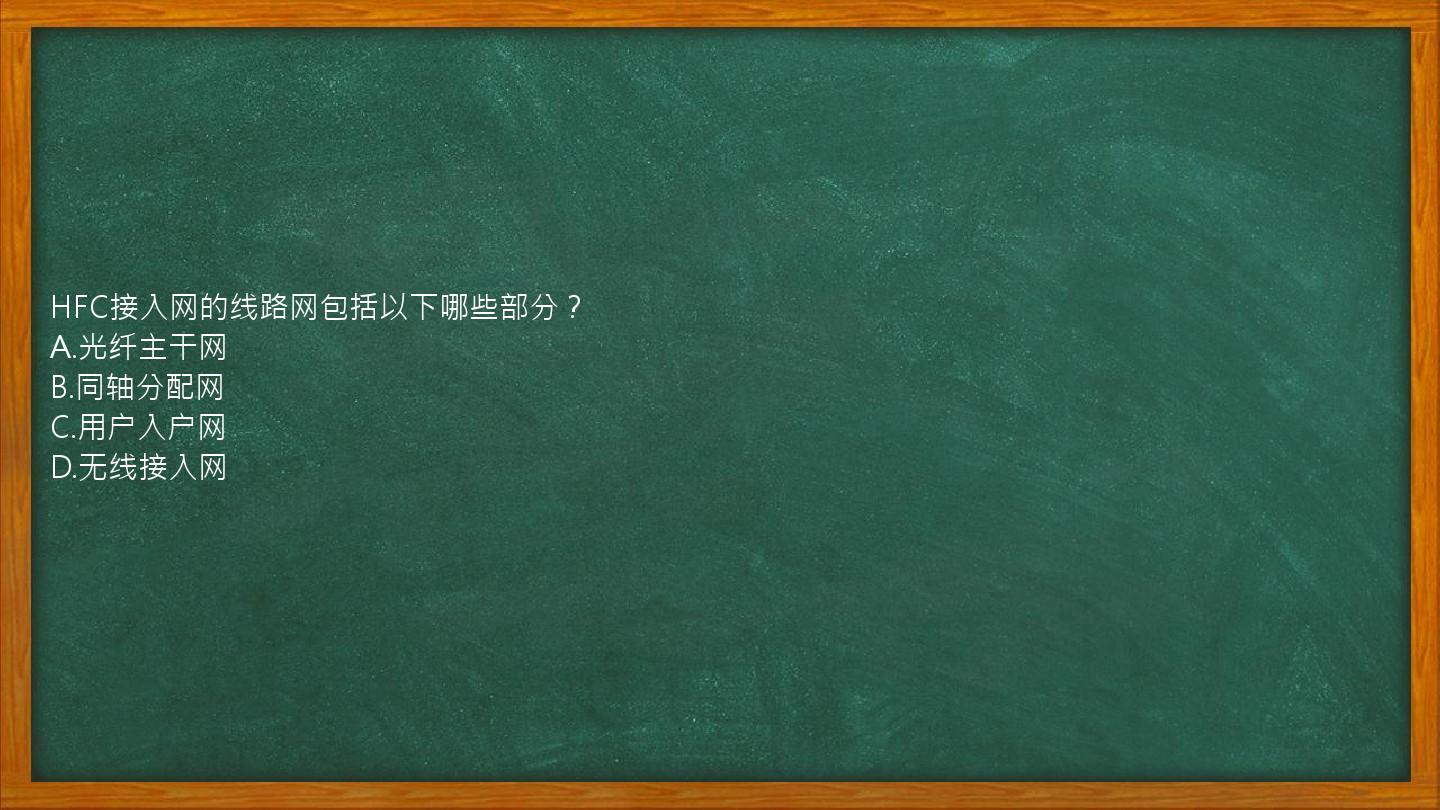 HFC接入网的线路网包括以下哪些部分？
A.光纤主干网
B.同轴分配网
C.用户入户网
D.无线接入网